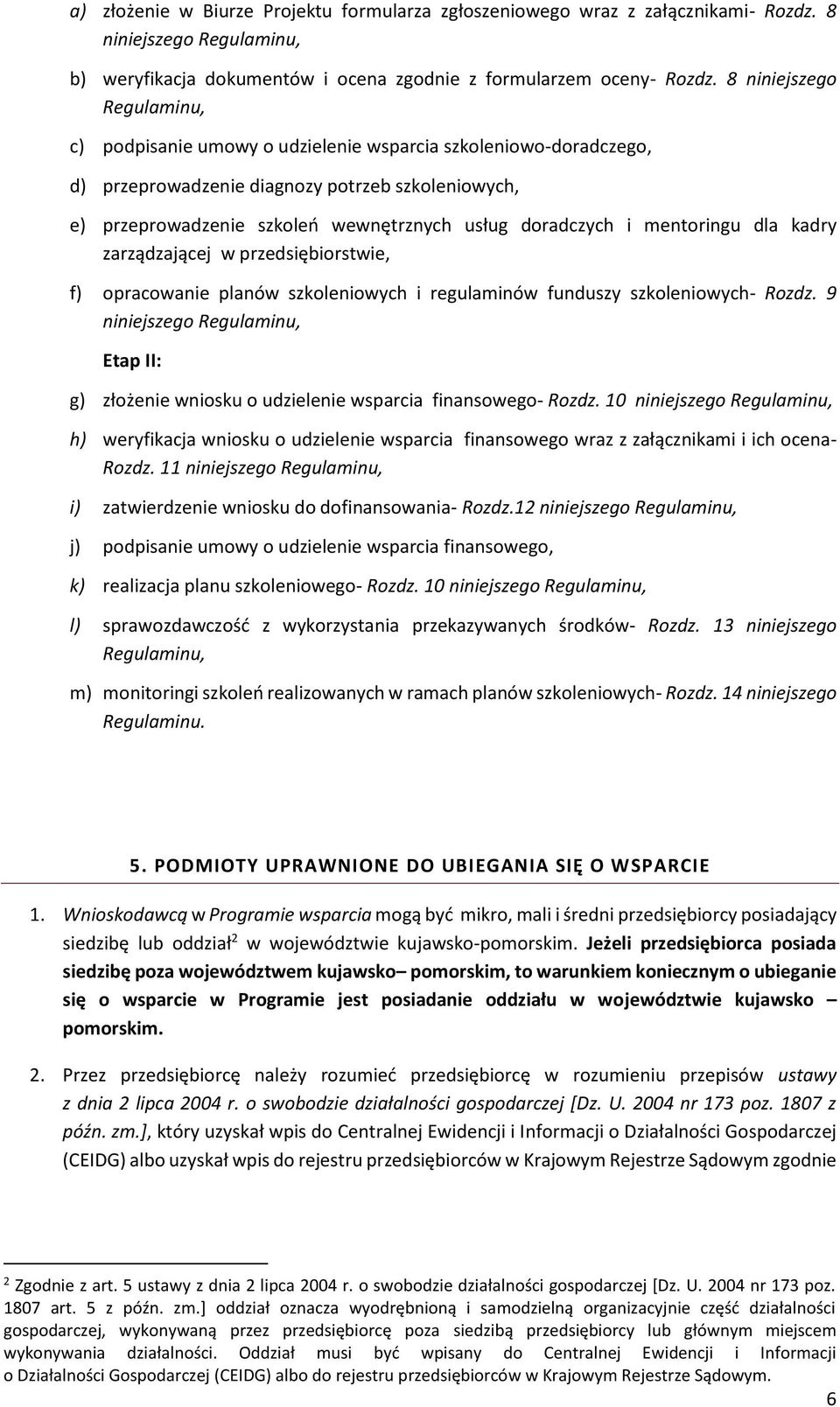 a) złożenie w Biurze Projektu formularza zgłoszeniowego wraz z załącznikami- Rozdz. 8 niniejszego Regulaminu,

b) weryfikacja dokumentów i ocena zgodnie z formularzem oceny- Rozdz. 8 niniejszego Regulaminu,

c) podpisanie umowy o udzielenie wsparcia szkoleniowo-doradczego,

d) przeprowadzenie diagnozy potrzeb szkoleniowych,

e) przeprowadzenie szkoleń wewnętrznych usług doradczych i mentoringu dla kadry zarządzającej w przedsiębiorstwie,

f) opracowanie planów szkoleniowych i regulaminów funduszy szkoleniowych- Rozdz. 9 niniejszego Regulaminu,

Etap II:

g) złożenie wniosku o udzielenie wsparcia finansowego- Rozdz. 10 niniejszego Regulaminu,

h) weryfikacja wniosku o udzielenie wsparcia finansowego wraz z załącznikami i ich ocena- Rozdz. 11 niniejszego Regulaminu,

i) zatwierdzenie wniosku do dofinansowania- Rozdz.12 niniejszego Regulaminu,

j) podpisanie umowy o udzielenie wsparcia finansowego,

k) realizacja planu szkoleniowego- Rozdz. 10 niniejszego Regulaminu,

l) sprawozdawczość z wykorzystania przekazywanych środków- Rozdz. 13 niniejszego Regulaminu,

m) monitoringi szkoleń realizowanych w ramach planów szkoleniowych- Rozdz. 14 niniejszego Regulaminu.

5. PODMIOTY UPRAWNIONE DO UBIEGANIA SIĘ O WSPARCIE

1. Wnioskodawcą w Programie wsparcia mogą być mikro, mali i średni przedsiębiorcy posiadający siedzibę lub oddział$^2$ w województwie kujawsko-pomorskim. Jeżeli przedsiębiorca posiada siedzibę poza województwem kujawsko– pomorskim, to warunkiem koniecznym o ubieganie się o wsparcie w Programie jest posiadanie oddziału w województwie kujawsko – pomorskim.

2. Przez przedsiębiorcę należy rozumieć przedsiębiorcę w rozumieniu przepisów ustawy z dnia 2 lipca 2004 r. o swobodzie działalności gospodarczej [Dz. U. 2004 nr 173 poz. 1807 z późn. zm.], który uzyskał wpis do Centralnej Ewidencji i Informacji o Działalności Gospodarczej (CEIDG) albo uzyskał wpis do rejestru przedsiębiorców w Krajowym Rejestrze Sądowym zgodnie

$^2$ Zgodnie z art. 5 ustawy z dnia 2 lipca 2004 r. o swobodzie działalności gospodarczej [Dz. U. 2004 nr 173 poz. 1807 art. 5 z późn. zm.] oddział oznacza wyodrębnioną i samodzielną organizacyjnie część działalności gospodarczej, wykonywaną przez przedsiębiorcę poza siedzibą przedsiębiorcy lub głównym miejscem wykonywania działalności. Oddział musi być wpisany do Centralnej Ewidencji i Informacji o Działalności Gospodarczej (CEIDG) albo do rejestru przedsiębiorców w Krajowym Rejestrze Sądowym.

6